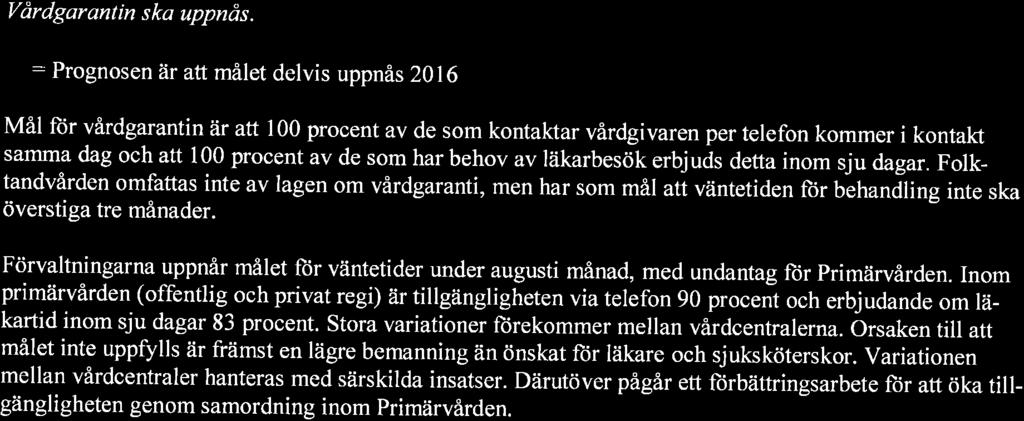 Vårdgarantin ska uppnås.

= Prognosen är att målet delvis uppnås 2016

Mål för vårdgarantin är att 100 procent av de som kontaktar vårdgivaren per telefon kommer i kontakt samma dag och att 100 procent av de som har behov av läkarbesök erbjuds detta inom sju dagar. Folktandvården omfattas inte av lagen om vårdgaranti, men har som mål att väntetiden för behandling inte ska överstiga tre månader.

Förvaltningarna uppnår målet för väntetider under augusti månad, med undantag för Primärvården. Inom primärvården (offentlig och privat regi) är tillgängligheten via telefon 90 procent och erbjudande om läkartid inom sju dagar 83 procent. Stora variationer förekommer mellan vårdcentralerna. Orsaken till att målet inte uppfylls är främst en lägre bemanning än önskat för läkare och sjuksköterskor. Variationen mellan vårdcentraler hanteras med särskilda insatser. Därutöver pågår ett förbättringsarbete för att öka tillgängligheten genom samordning inom Primärvården.